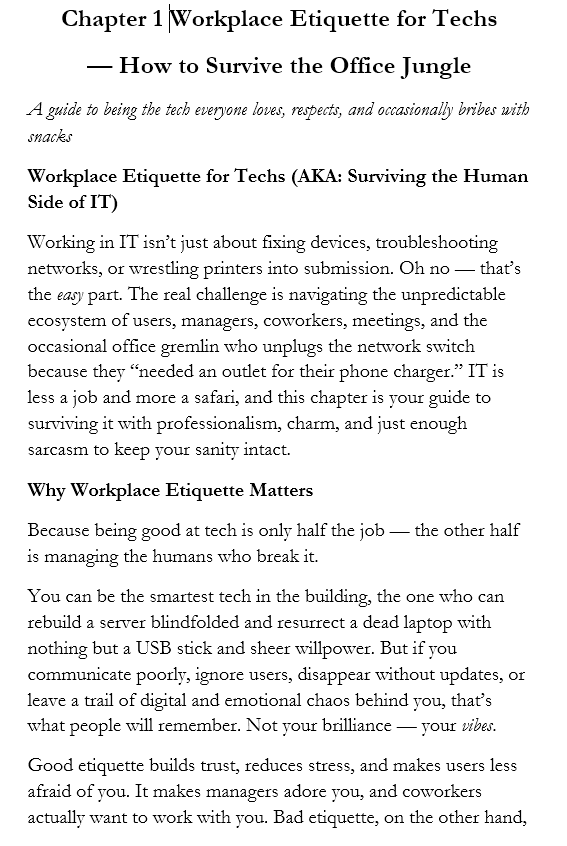 Chapter 1 Workplace Etiquette for Techs — How to Survive the Office Jungle

A guide to being the tech everyone loves, respects, and occasionally bribes with snacks

Workplace Etiquette for Techs (AKA: Surviving the Human Side of IT)

Working in IT isn't just about fixing devices, troubleshooting networks, or wrestling printers into submission. Oh no — that's the easy part. The real challenge is navigating the unpredictable ecosystem of users, managers, coworkers, meetings, and the occasional office gremlin who unplugs the network switch because they "needed an outlet for their phone charger." IT is less a job and more a safari, and this chapter is your guide to surviving it with professionalism, charm, and just enough sarcasm to keep your sanity intact.

Why Workplace Etiquette Matters

Because being good at tech is only half the job — the other half is managing the humans who break it.

You can be the smartest tech in the building, the one who can rebuild a server blindfolded and resurrect a dead laptop with nothing but a USB stick and sheer willpower. But if you communicate poorly, ignore users, disappear without updates, or leave a trail of digital and emotional chaos behind you, that's what people will remember. Not your brilliance — your vibes.

Good etiquette builds trust, reduces stress, and makes users less afraid of you. It makes managers adore you, and coworkers actually want to work with you. Bad etiquette, on the other hand,